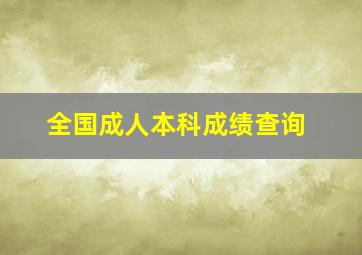 全国成人本科成绩查询